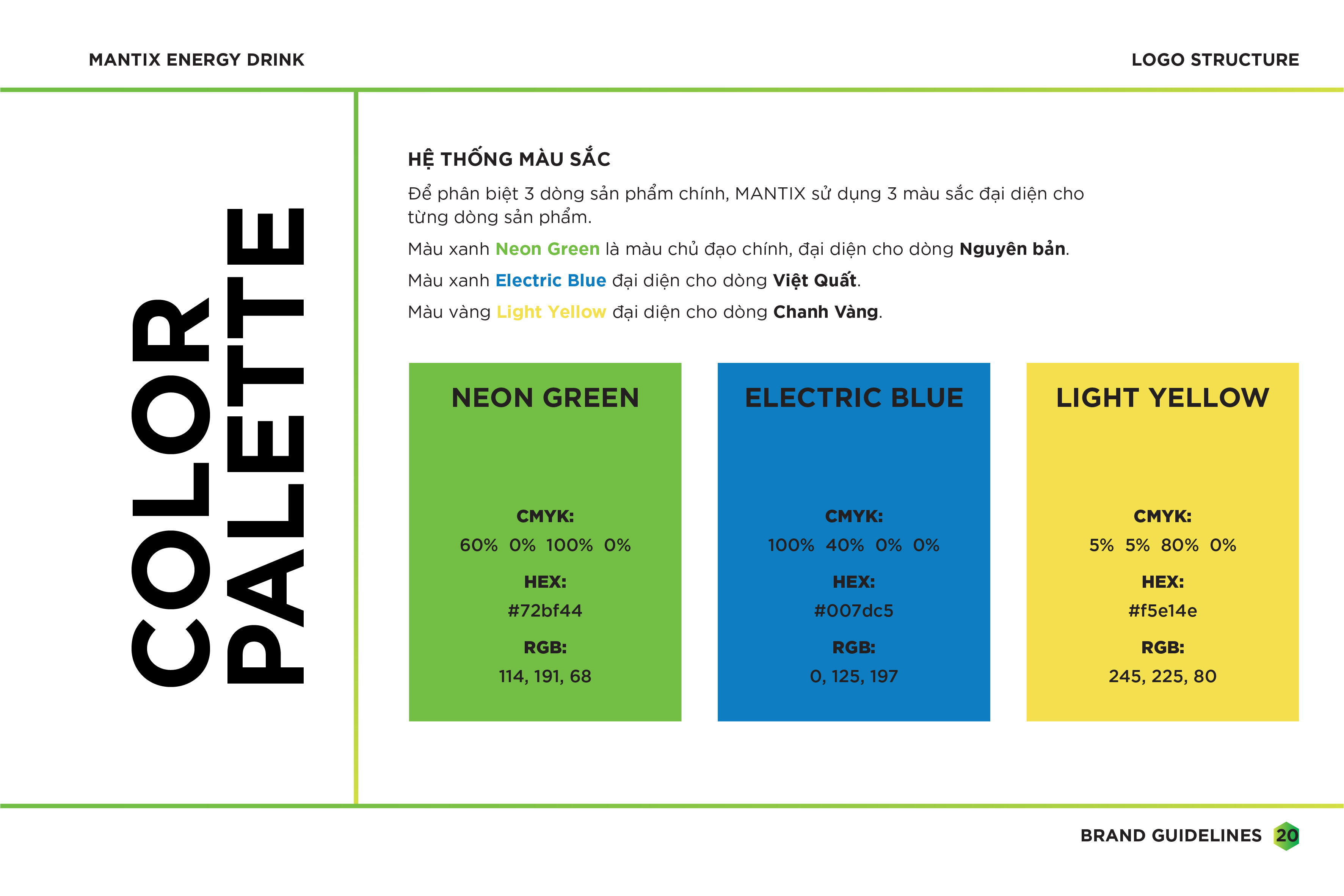 MANTIX ENERGY DRINK

LOGO STRUCTURE

COLOR PALETTE

HỆ THỐNG MÀU SẮC

Để phân biệt 3 dòng sản phẩm chính, MANTIX sử dụng 3 màu sắc đại diện cho từng dòng sản phẩm.

Màu xanh Neon Green là màu chủ đạo chính, đại diện cho dòng Nguyên bản.

Màu xanh Electric Blue đại diện cho dòng Việt Quất.

Màu vàng Light Yellow đại diện cho dòng Chanh Vàng.

NEON GREEN

CMYK:
60% 0% 100% 0%

HEX:
#72bf44

RGB:
114, 191, 68

ELECTRIC BLUE

CMYK:
100% 40% 0% 0%

HEX:
#007dc5

RGB:
0, 125, 197

LIGHT YELLOW

CMYK:
5% 5% 80% 0%

HEX:
#f5e14e

RGB:
245, 225, 80

BRAND GUIDELINES 20